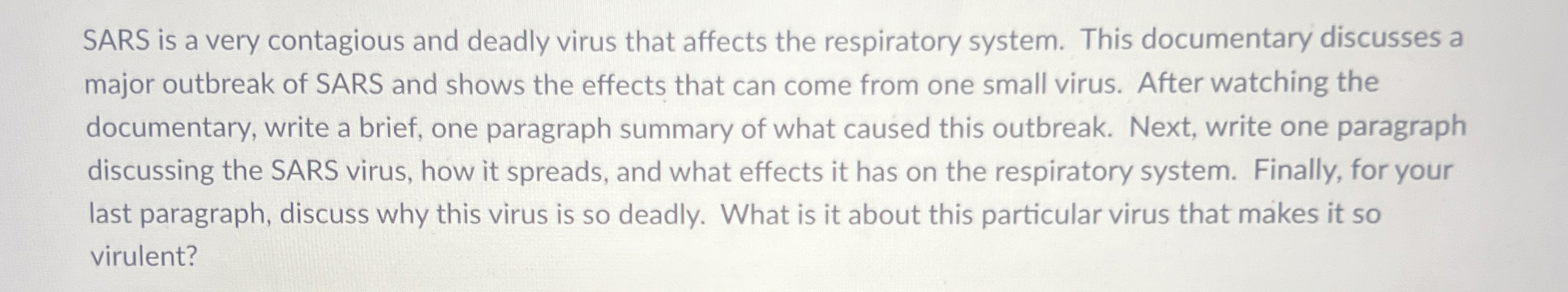 SARS is a very contagious and deadly virus that affects the respiratory system. This documentary discusses a major outbreak of SARS and shows the effects that can come from one small virus. After watching the documentary, write a brief, one paragraph summary of what caused this outbreak. Next, write one paragraph discussing the SARS virus, how it spreads, and what effects it has on the respiratory system. Finally, for your last paragraph, discuss why this virus is so deadly. What is it about this particular virus that makes it so virulent?